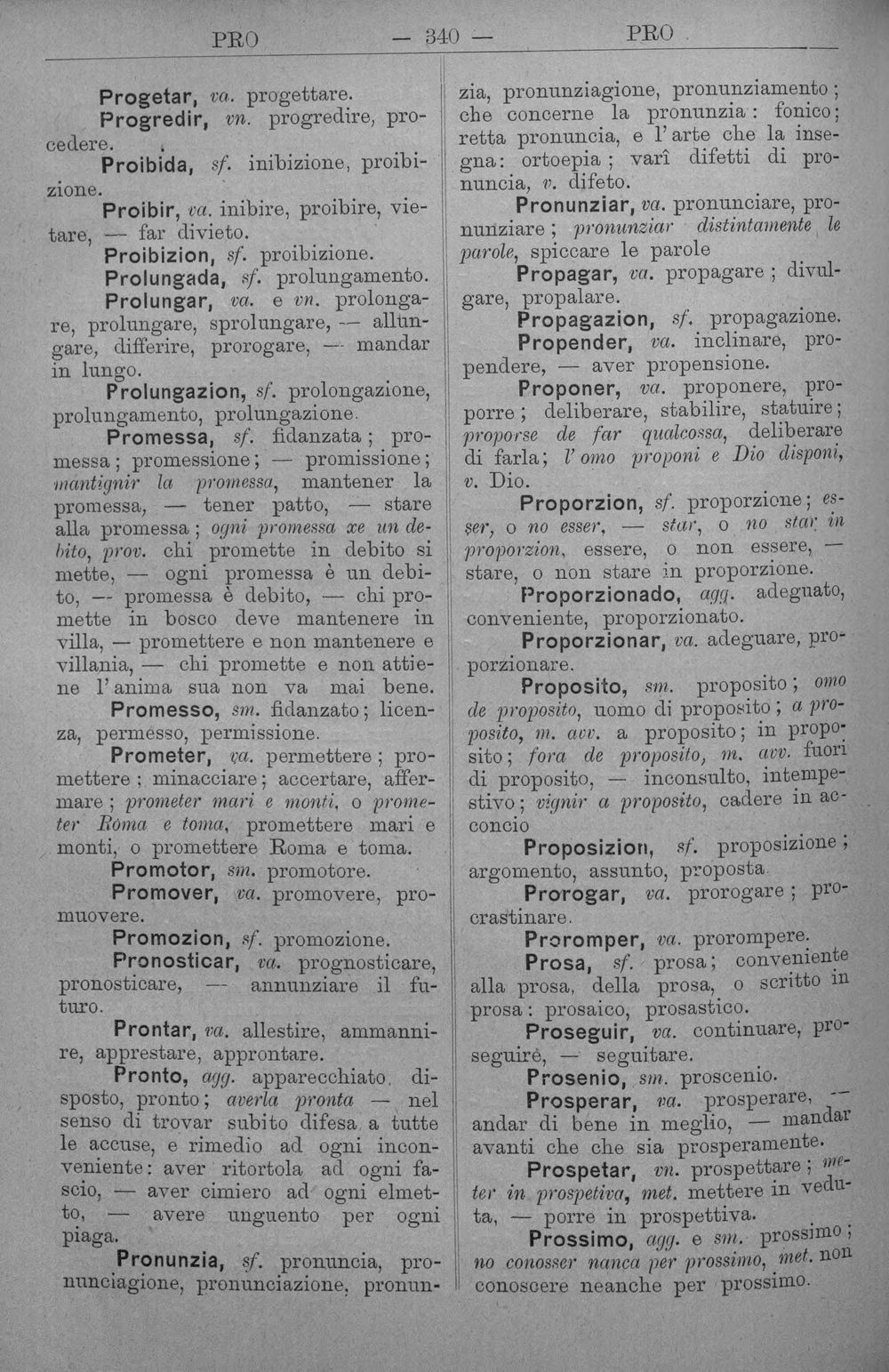 PRO — 340 — PRO

Progetar, va. progettare.

Progredir, vn. progredire, procedere.

Proibida, sf. inibizione, proibizione.

Proibir, va. inibire, proibire, vietare, — far divieto.

Proibizion, sf. proibizione.

Prolungada, sf. prolungamento.

Prolungar, va. e vn. prolongare, prolungare, sprolungare, — allungare, differire, prorogare, — mandar in lungo.

Prolungazion, sf. prolongazione, prolungamento, prolungazione.

Promessa, sf. fidanzata; promessa; promessione; — promissione; mantignir la promessa, mantener la promessa, — tener patto, — stare alla promessa; ogni promessa xe un debito, prov. chi promette in debito si mette, — ogni promessa è un debito, — promessa è debito, — chi promette in bosco deve mantenere in villa, — promettere e non mantenere e villania, — chi promette e non attiene l'anima sua non va mai bene.

Promesso, sm. fidanzato; licenza, permesso, permissione.

Prometer, va. permettere; promettere; minacciare; accertare, affermare; prometer mari e monti, o prometer Roma e toma, promettere mari e monti, o promettere Roma e toma.

Promotor, sm. promotore.

Promover, va. promovere, promuovere.

Promozion, sf. promozione.

Pronosticar, va. prognosticare, pronosticare, — annunziare il futuro.

Prontar, va. allestire, ammannire, apprestare, approntare.

Pronto, agg. apparecchiato, disposto, pronto; averla pronta — nel senso di trovar subito difesa a tutte le accuse, e rimedio ad ogni inconveniente: aver ritortola ad ogni fascio, — aver cimiero ad ogni elmetto, — avere unguento per ogni piaga.

Pronunzia, sf. pronuncia, pronunciagione, pronunciazione, pronunzia, pronunziagione, pronunziamento; che concerne la pronunzia: fonico; retta pronuncia, e l'arte che la insegna: ortoepia; varî difetti di pronuncia, v. difeto.

Pronunziar, va. pronunciare, pronunziare; pronunziar distintamente le parole, spiccare le parole

Propagar, va. propagare; divulgare, propalare.

Propagazion, sf. propagazione.

Propender, va. inclinare, propendere, — aver propensione.

Proponer, va. proponere, proporre; deliberare, stabilire, statuire; proporse de far qualcossa, deliberare di farla; l'omo proponi e Dio disponi, v. Dio.

Proporzion, sf. proporzione; esser, o no esser, — star, o no star in proporzion, essere, o non essere, — stare, o non stare in proporzione.

Proporzionado, agg. adeguato, conveniente, proporzionato.

Proporzionar, va. adeguare, proporzionare.

Proposito, sm. proposito; omo de proposito, uomo di proposito; a proposito, m. avv. a proposito; in proposito; fora de proposito, m. avv. fuori di proposito, — inconsulto, intempestivo; vignir a proposito, cadere in acconcio

Proposizion, sf. proposizione; argomento, assunto, proposta.

Prorogar, va. prorogare; procrastinare.

Proromper, va. prorompere.

Prosa, sf. prosa; conveniente alla prosa, della prosa, o scritto in prosa: prosaico, prosastico.

Proseguir, va. continuare, proseguire, — seguitare.

Prosenio, sm. proscenio.

Prosperar, va. prosperare, — andar di bene in meglio, — mandar avanti che che sia prosperamente.

Prospetar, vn. prospettare; meter in prospetiva, met. mettere in veduta, — porre in prospettiva.

Prossimo, agg. e sm. prossimo; no conosser nanca per prossimo, met. non conoscere neanche per prossimo.